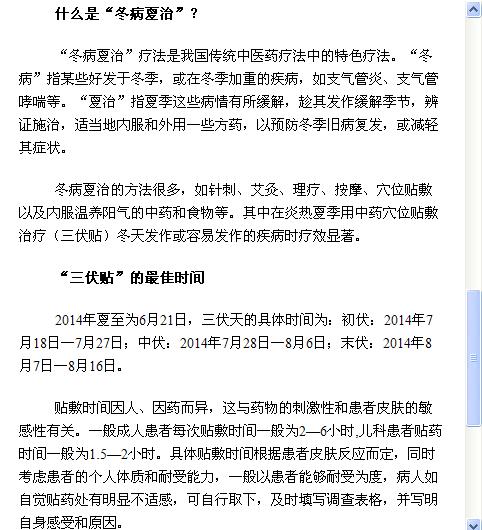 什么是“冬病夏治”？

“冬病夏治”疗法是我国传统中医药疗法中的特色疗法。“冬病”指某些好发于冬季，或在冬季加重的疾病，如支气管炎、支气管哮喘等。“夏治”指夏季这些病情有所缓解，趁其发作缓解季节，辨证施治，适当地内服和外用一些方药，以预防冬季旧病复发，或减轻其症状。

冬病夏治的方法很多，如针刺、艾灸、理疗、按摩、穴位贴敷以及内服温养阳气的中药和食物等。其中在炎热夏季用中药穴位贴敷治疗（三伏贴）冬天发作或容易发作的疾病时疗效显著。

“三伏贴”的最佳时间

2014年夏至为6月21日，三伏天的具体时间为：初伏：2014年7月18日—7月27日；中伏：2014年7月28日—8月6日；末伏：2014年8月7日—8月16日。

贴敷时间因人、因药而异，这与药物的刺激性和患者皮肤的敏感性有关。一般成人患者每次贴敷时间一般为2—6小时,儿科患者贴药时间一般为1.5—2小时。具体贴敷时间根据患者皮肤反应而定，同时考虑患者的个人体质和耐受能力，一般以患者能够耐受为度，病人如自觉贴药处有明显不适感，可自行取下，及时填写调查表格，并写明自身感受和原因。